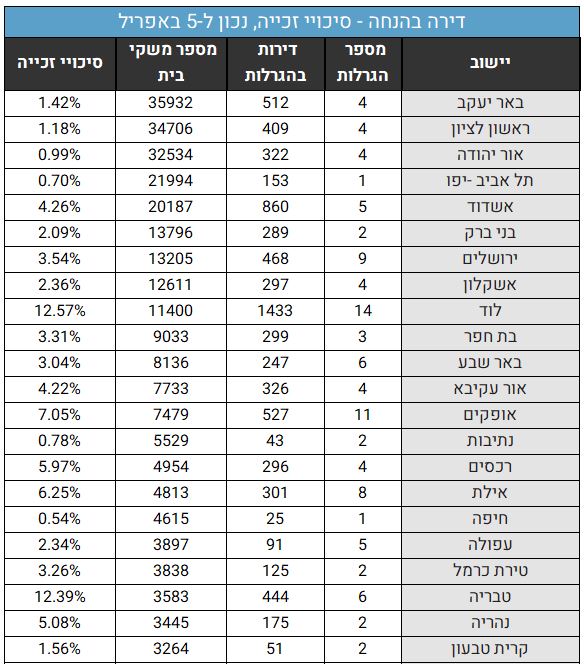 דירה בהנחה - סיכויי זכייה, נכון ל-5 באפריל

| יישוב | מספר הגרלות | דירות בהגרלות | מספר משקי בית | סיכויי זכייה |
|---|---|---|---|---|
| באר יעקב | 4 | 512 | 35932 | 1.42% |
| ראשון לציון | 4 | 409 | 34706 | 1.18% |
| אור יהודה | 4 | 322 | 32534 | 0.99% |
| תל אביב -יפו | 1 | 153 | 21994 | 0.70% |
| אשדוד | 5 | 860 | 20187 | 4.26% |
| בני ברק | 2 | 289 | 13796 | 2.09% |
| ירושלים | 9 | 468 | 13205 | 3.54% |
| אשקלון | 4 | 297 | 12611 | 2.36% |
| לוד | 14 | 1433 | 11400 | 12.57% |
| בת חפר | 3 | 299 | 9033 | 3.31% |
| באר שבע | 6 | 247 | 8136 | 3.04% |
| אור עקיבא | 4 | 326 | 7733 | 4.22% |
| אופקים | 11 | 527 | 7479 | 7.05% |
| נתיבות | 2 | 43 | 5529 | 0.78% |
| רכסים | 4 | 296 | 4954 | 5.97% |
| אילת | 8 | 301 | 4813 | 6.25% |
| חיפה | 1 | 25 | 4615 | 0.54% |
| עפולה | 5 | 91 | 3897 | 2.34% |
| טירת כרמל | 2 | 125 | 3838 | 3.26% |
| טבריה | 6 | 444 | 3583 | 12.39% |
| נהריה | 2 | 175 | 3445 | 5.08% |
| קרית טבעון | 2 | 51 | 3264 | 1.56% |